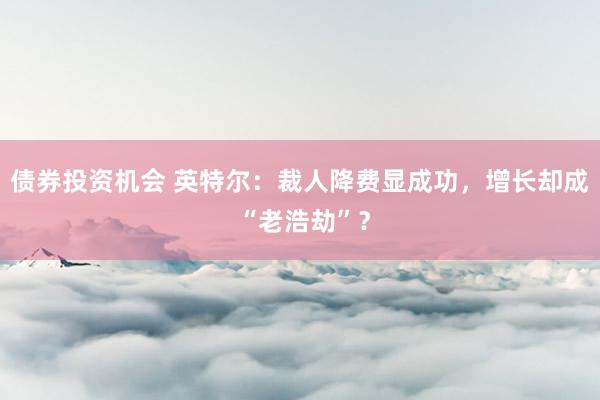 债券投资机会 英特尔：裁人降费显成功，增长却成“老浩劫”？